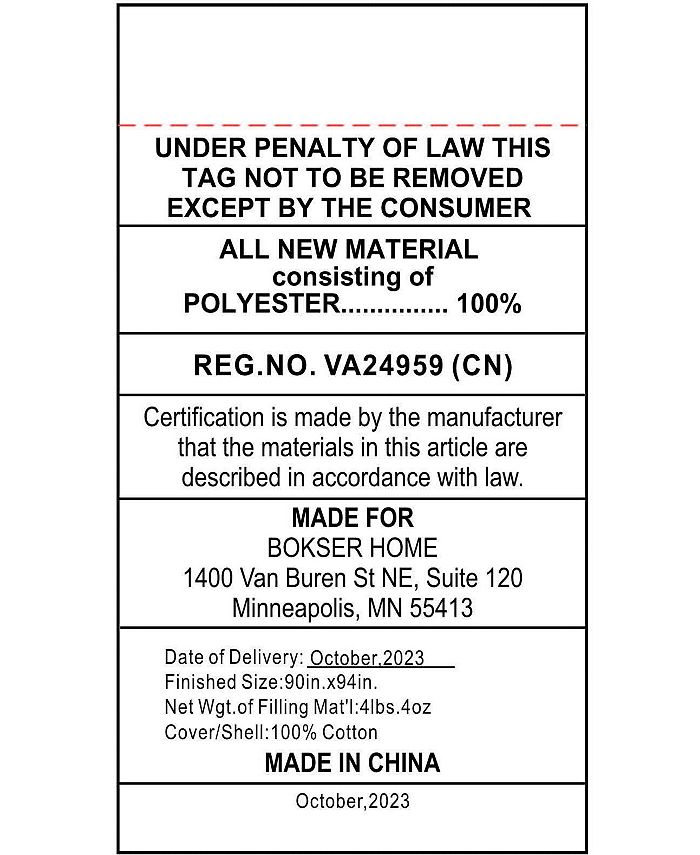 UNDER PENALTY OF LAW THIS
TAG NOT TO BE REMOVED
EXCEPT BY THE CONSUMER

ALL NEW MATERIAL
consisting of
POLYESTER 100%

REG.NO. VA24959 (CN)

Certification is made by the manufacturer that the materials in this article are described in accordance with law.

MADE FOR
BOKSER HOME
1400 Van Buren St NE, Suite 120
Minneapolis, MN 55413

Date of Delivery: October,2023
Finished Size:90in.x94in.
Net Wgt.of Filling Mat'l:4lbs.4oz
Cover/Shell:100% Cotton
MADE IN CHINA

October,2023